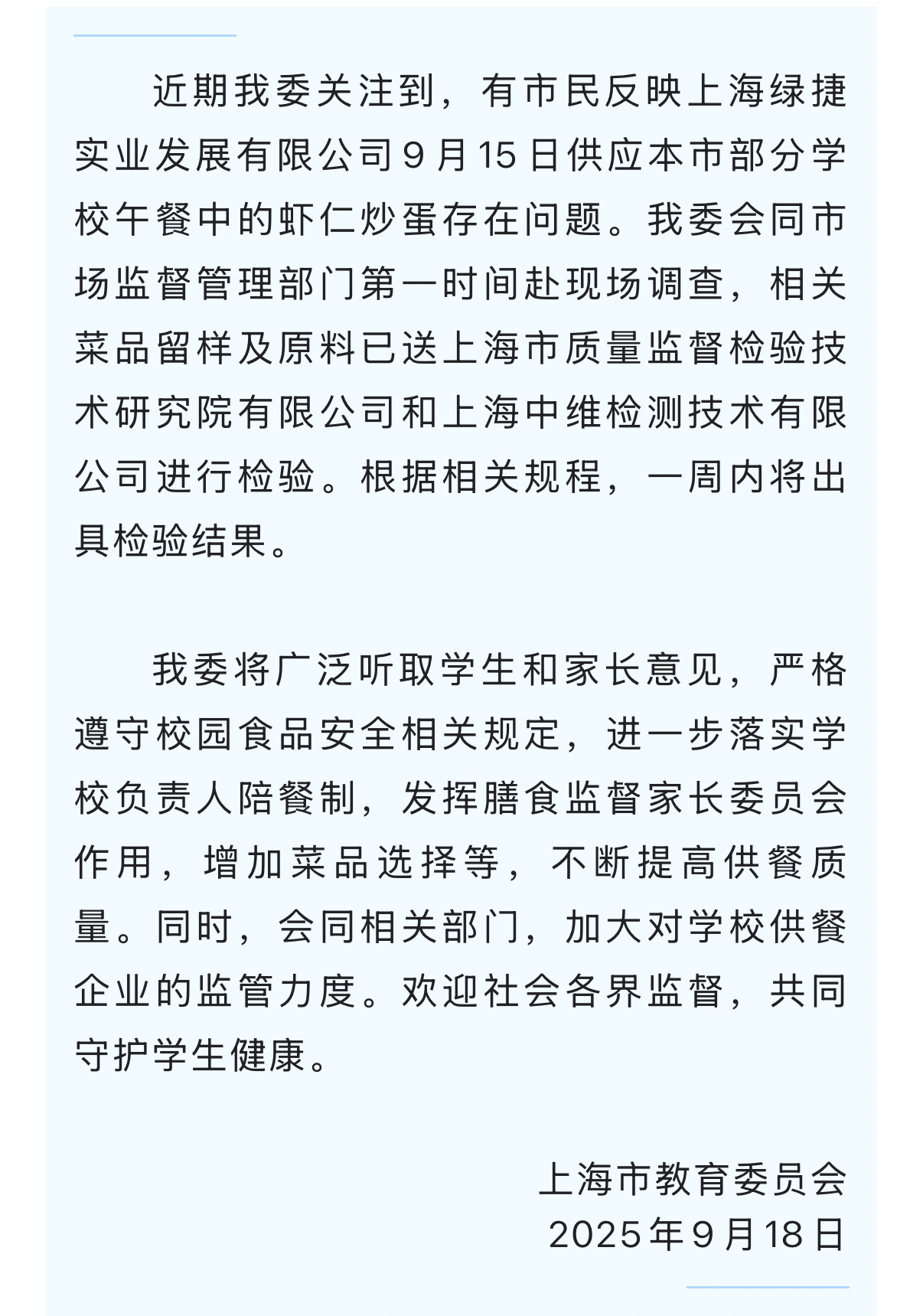 近期我委关注到，有市民反映上海绿捷实业发展有限公司9月15日供应本市部分学校午餐中的虾仁炒蛋存在问题。我委会同市场监督管理部门第一时间赴现场调查，相关菜品留样及原料已送上海市质量监督检验技术研究院有限公司和上海中维检测技术有限公司进行检验。根据相关规程，一周内将出具检验结果。

我委将广泛听取学生和家长意见，严格遵守校园食品安全相关规定，进一步落实学校负责人陪餐制，发挥膳食监督家长委员会作用，增加菜品选择等，不断提高供餐质量。同时，会同相关部门，加大对学校供餐企业的监管力度。欢迎社会各界监督，共同守护学生健康。

上海市教育委员会
2025年9月18日